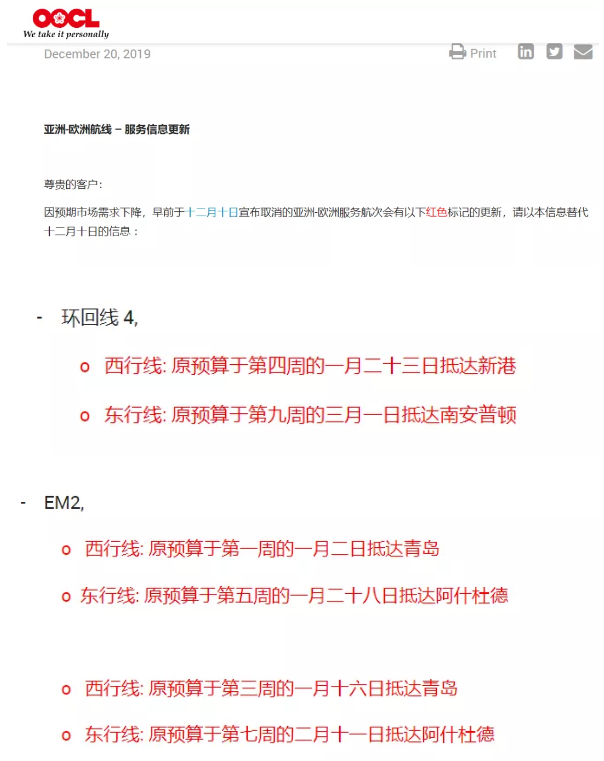 OOCL
We take it personally

December 20, 2019

Print

亚洲-欧洲航线 – 服务信息更新

尊贵的客户：

因预期市场需求下降，早前于十二月十日宣布取消的亚洲-欧洲服务航次会有以下红色标记的更新，请以本信息替代十二月十日的信息：

- 环回线 4,

o 西行线: 原预算于第四周的一月二十三日抵达新港

o 东行线: 原预算于第九周的三月一日抵达南安普顿

- EM2,

o 西行线: 原预算于第一周的一月二日抵达青岛

o 东行线: 原预算于第五周的一月二十八日抵达阿什杜德

o 西行线: 原预算于第三周的一月十六日抵达青岛

o 东行线: 原预算于第七周的二月十一日抵达阿什杜德